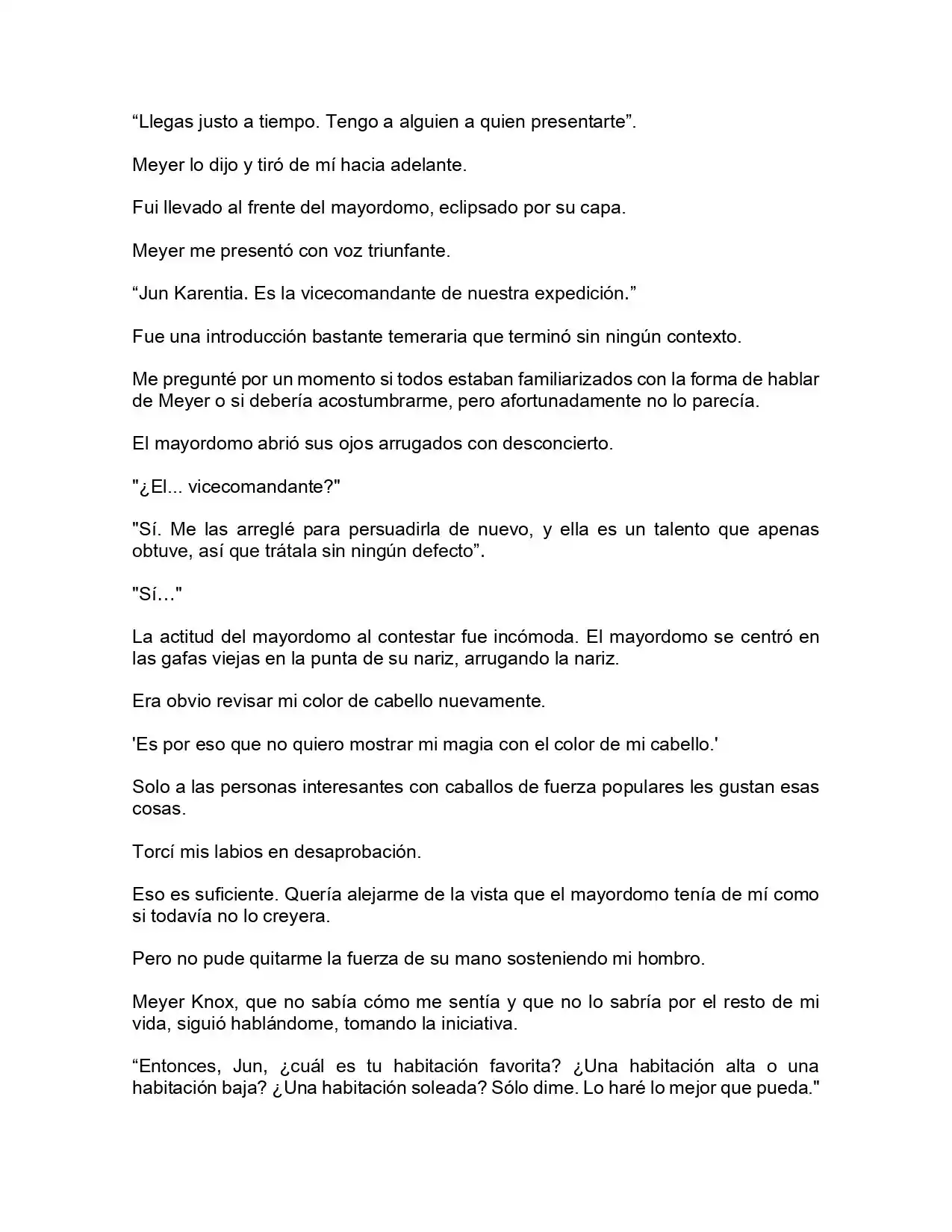 "Llegas justo a tiempo. Tengo a alguien a quien presentarte".

Meyer lo dijo y tiró de mí hacia adelante.

Fui llevado al frente del mayordomo, eclipsado por su capa.

Meyer me presentó con voz triunfante.

"Jun Karentia. Es la vicecomandante de nuestra expedición."

Fue una introducción bastante temeraria que terminó sin ningún contexto.

Me pregunté por un momento si todos estaban familiarizados con la forma de hablar de Meyer o si debería acostumbrarme, pero afortunadamente no lo parecía.

El mayordomo abrió sus ojos arrugados con desconcierto.

"¿El... vicecomandante?"

"Sí. Me las arreglé para persuadirla de nuevo, y ella es un talento que apenas obtuve, así que trátala sin ningún defecto".

"Sí…"

La actitud del mayordomo al contestar fue incómoda. El mayordomo se centró en las gafas viejas en la punta de su nariz, arrugando la nariz.

Era obvio revisar mi color de cabello nuevamente.

'Es por eso que no quiero mostrar mi magia con el color de mi cabello.'

Solo a las personas interesantes con caballos de fuerza populares les gustan esas cosas.

Torcí mis labios en desaprobación.

Eso es suficiente. Quería alejarme de la vista que el mayordomo tenía de mí como si todavía no lo creyera.

Pero no pude quitarme la fuerza de su mano sosteniendo mi hombro.

Meyer Knox, que no sabía cómo me sentía y que no lo sabría por el resto de mi vida, siguió hablándome, tomando la iniciativa.

"Entonces, Jun, ¿cuál es tu habitación favorita? ¿Una habitación alta o una habitación baja? ¿Una habitación soleada? Sólo dime. Lo haré lo mejor que pueda."